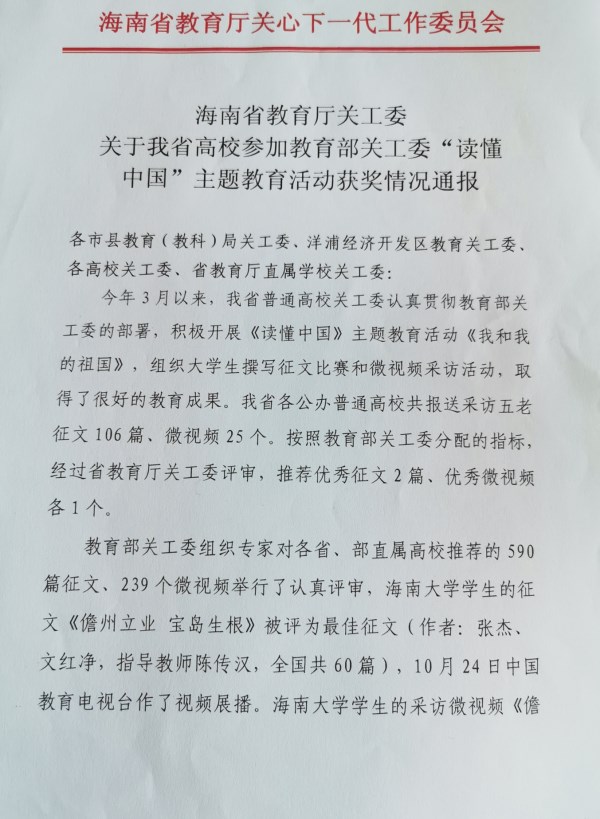 海南省教育厅关心下一代工作委员会

海南省教育厅关工委
关于我省高校参加教育部关工委“读懂中国”主题教育活动获奖情况通报

各市县教育(教科)局关工委、洋浦经济开发区教育关工委、各高校关工委、省教育厅直属学校关工委:

今年3月以来，我省普通高校关工委认真贯彻教育部关工委的部署，积极开展《读懂中国》主题教育活动《我和我的祖国》，组织大学生撰写征文比赛和微视频采访活动，取得了很好的教育成果。我省各公办普通高校共报送采访五老征文106篇、微视频25个。按照教育部关工委分配的指标，经过省教育厅关工委评审，推荐优秀征文2篇、优秀微视频各1个。

教育部关工委组织专家对各省、部直属高校推荐的590篇征文、239个微视频举行了认真评审，海南大学学生的征文《儋州立业 宝岛生根》被评为最佳征文(作者:张杰、文红净，指导教师陈传汉，全国共60篇)，10月24日中国教育电视台作了视频展播。海南大学学生的采访微视频《儋